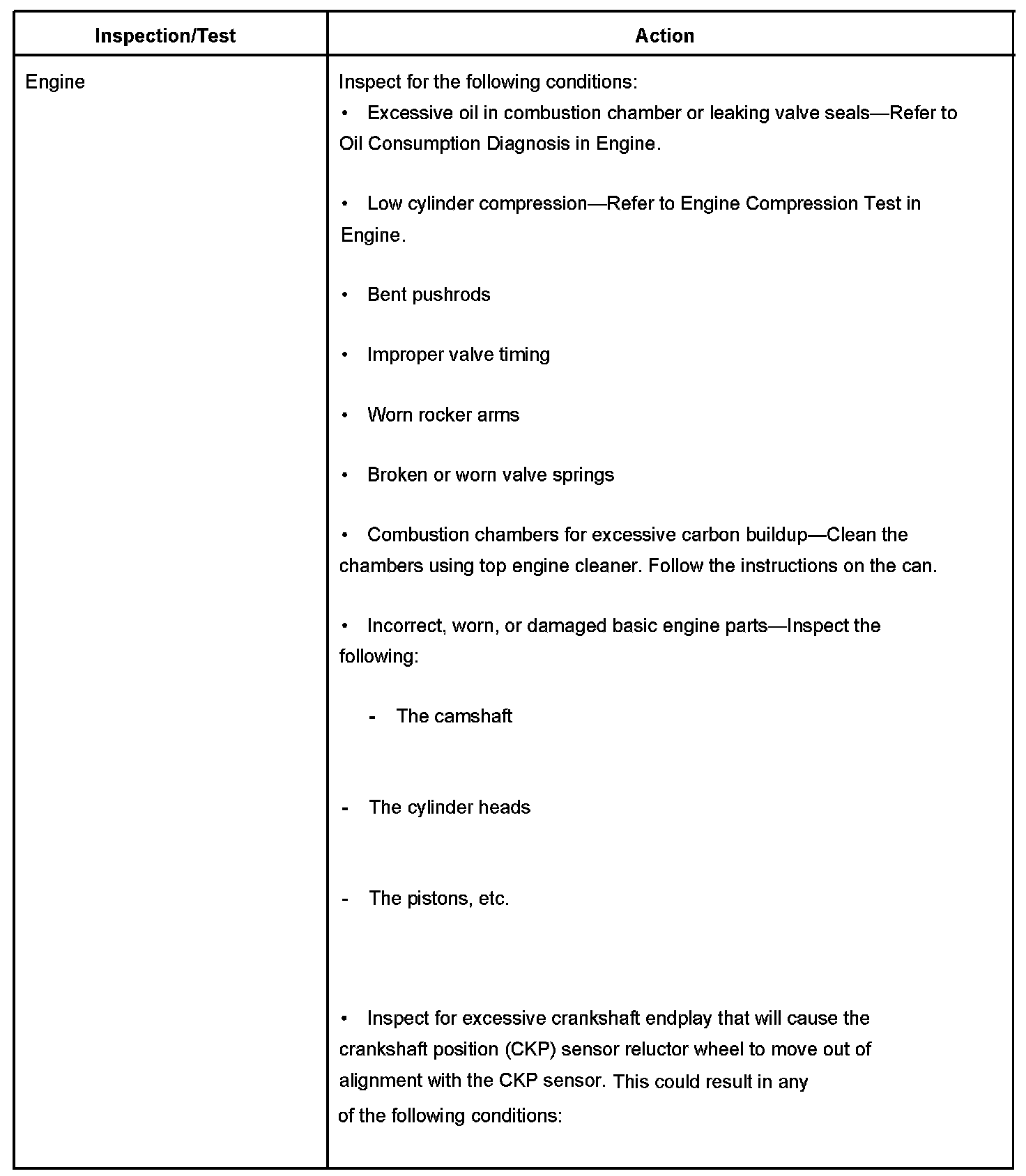 | Inspection/Test | Action |
|---|---|
| Engine | Inspect for the following conditions:<br>• Excessive oil in combustion chamber or leaking valve seals—Refer to Oil Consumption Diagnosis in Engine.<br><br>• Low cylinder compression—Refer to Engine Compression Test in Engine.<br><br>• Bent pushrods<br><br>• Improper valve timing<br><br>• Worn rocker arms<br><br>• Broken or worn valve springs<br><br>• Combustion chambers for excessive carbon buildup—Clean the chambers using top engine cleaner. Follow the instructions on the can.<br><br>• Incorrect, worn, or damaged basic engine parts—Inspect the following:<br><br>- The camshaft<br><br>- The cylinder heads<br><br>- The pistons, etc.<br><br>• Inspect for excessive crankshaft endplay that will cause the crankshaft position (CKP) sensor reluctor wheel to move out of alignment with the CKP sensor. This could result in any of the following conditions: |